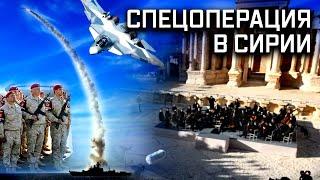 СПЕЦОПЕРАЦИЯ
В СИРИИ